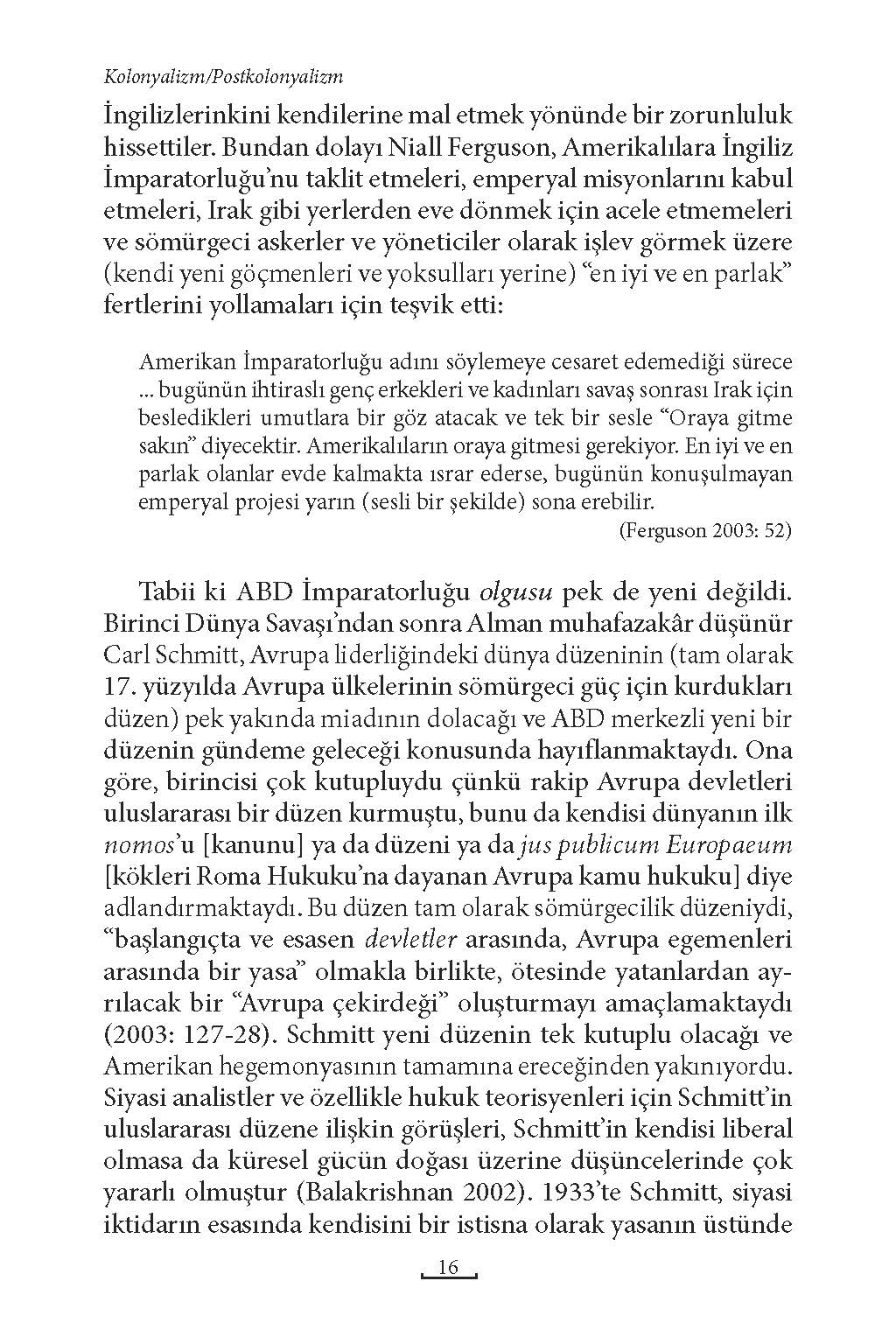 Kolonyalizm/Postkolonyalizm

İngilizlerinkini kendilerine mal etmek yönünde bir zorunluluk hissettiler. Bundan dolayı Niall Ferguson, Amerikalılara İngiliz İmparatorluğu'nu taklit etmeleri, emperyal misyonlarını kabul etmeleri, Irak gibi yerlerden eve dönmek için acele etmemeleri ve sömürgeci askerler ve yöneticiler olarak işlev görmek üzere (kendi yeni göçmenleri ve yoksulları yerine) "en iyi ve en parlak" fertlerini yollamaları için teşvik etti:

Amerikan İmparatorluğu adını söylemeye cesaret edemediği sürece ... bugünün ihtiraslı genç erkekleri ve kadınları savaş sonrası Irak için besledikleri umutlara bir göz atacak ve tek bir sesle "Oraya gitme sakın" diyecektir. Amerikalıların oraya gitmesi gerekiyor. En iyi ve en parlak olanlar evde kalmakta ısrar ederse, bugünün konuşulmayan emperyal projesi yarın (sesli bir şekilde) sona erebilir.
(Ferguson 2003: 52)

Tabii ki ABD İmparatorluğu olgusu pek de yeni değildi. Birinci Dünya Savaşı'ndan sonra Alman muhafazakâr düşünür Carl Schmitt, Avrupa liderliğindeki dünya düzeninin (tam olarak 17. yüzyılda Avrupa ülkelerinin sömürgeci güç için kurdukları düzen) pek yakında miadının dolacağı ve ABD merkezli yeni bir düzenin gündeme geleceği konusunda hayıflanmaktaydı. Ona göre, birincisi çok kutupluydu çünkü rakip Avrupa devletleri uluslararası bir düzen kurmuştu, bunu da kendisi dünyanın ilk nomos'u [kanunu] ya da düzeni ya da jus publicum Europaeum [kökleri Roma Hukuku'na dayanan Avrupa kamu hukuku] diye adlandırmaktaydı. Bu düzen tam olarak sömürgecilik düzeniydi, "başlangıçta ve esasen devletler arasında, Avrupa egemenleri arasında bir yasa" olmakla birlikte, ötesinde yatanlardan ayrılacak bir "Avrupa çekirdeği" oluşturmayı amaçlamaktaydı (2003: 127-28). Schmitt yeni düzenin tek kutuplu olacağı ve Amerikan hegemonyasının tamamına ereceğinden yakınıyordu. Siyasi analistler ve özellikle hukuk teorisyenleri için Schmitt'in uluslararası düzene ilişkin görüşleri, Schmitt'in kendisi liberal olmasa da küresel gücün doğası üzerine düşüncelerinde çok yararlı olmuştur (Balakrishnan 2002). 1933'te Schmitt, siyasi iktidarın esasında kendisini bir istisna olarak yasanın üstünde

16